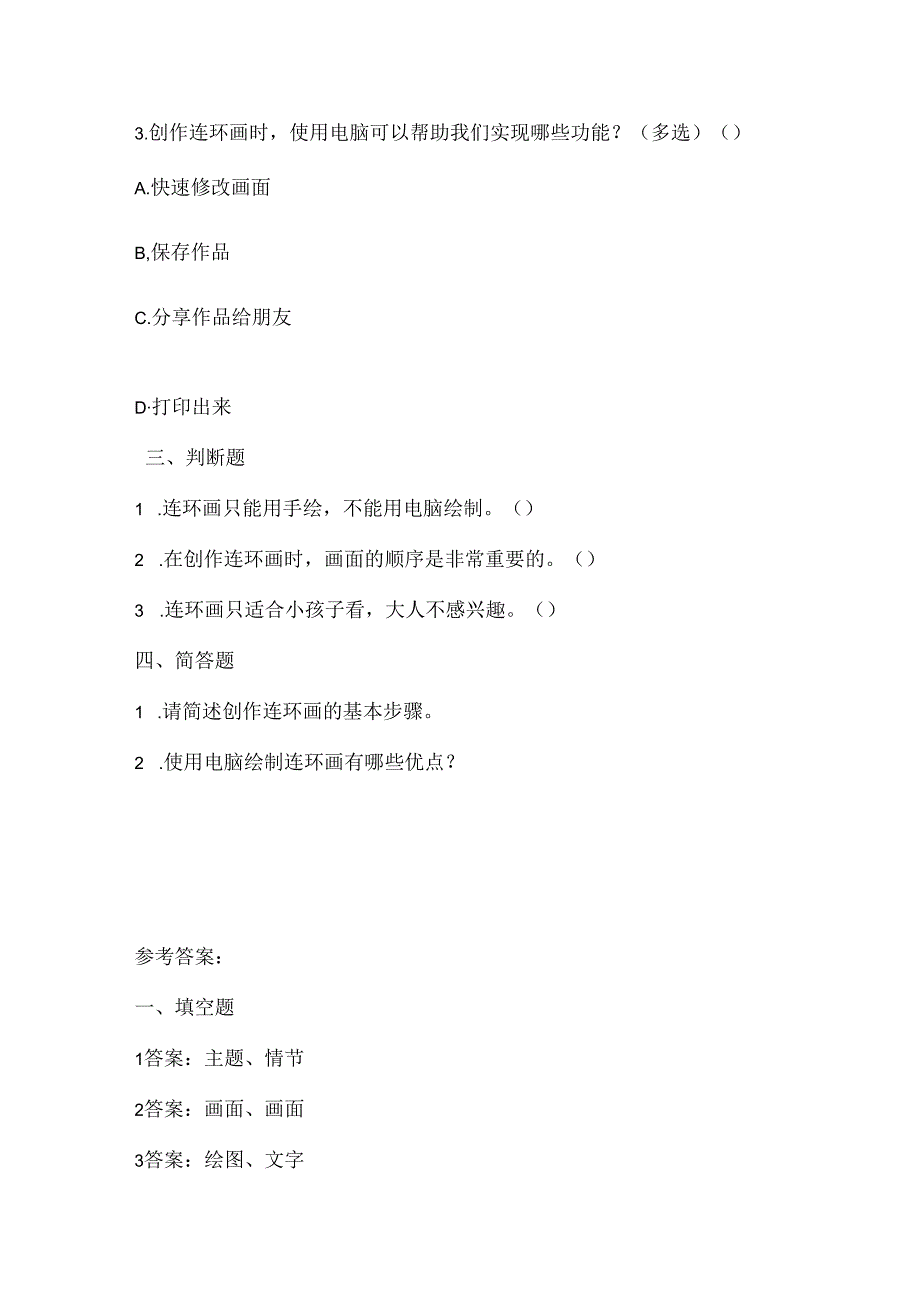 3.创作连环画时，使用电脑可以帮助我们实现哪些功能？（多选）（）

A.快速修改画面

B,保存作品

C.分享作品给朋友

D·打印出来

三、判断题

1 .连环画只能用手绘，不能用电脑绘制。（）

2 .在创作连环画时，画面的顺序是非常重要的。（）

3 .连环画只适合小孩子看，大人不感兴趣。（）

四、简答题

1 .请简述创作连环画的基本步骤。

2 .使用电脑绘制连环画有哪些优点？

参考答案：

一、填空题

1答案：主题、情节

2答案：画面、画面

3答案：绘图、文字